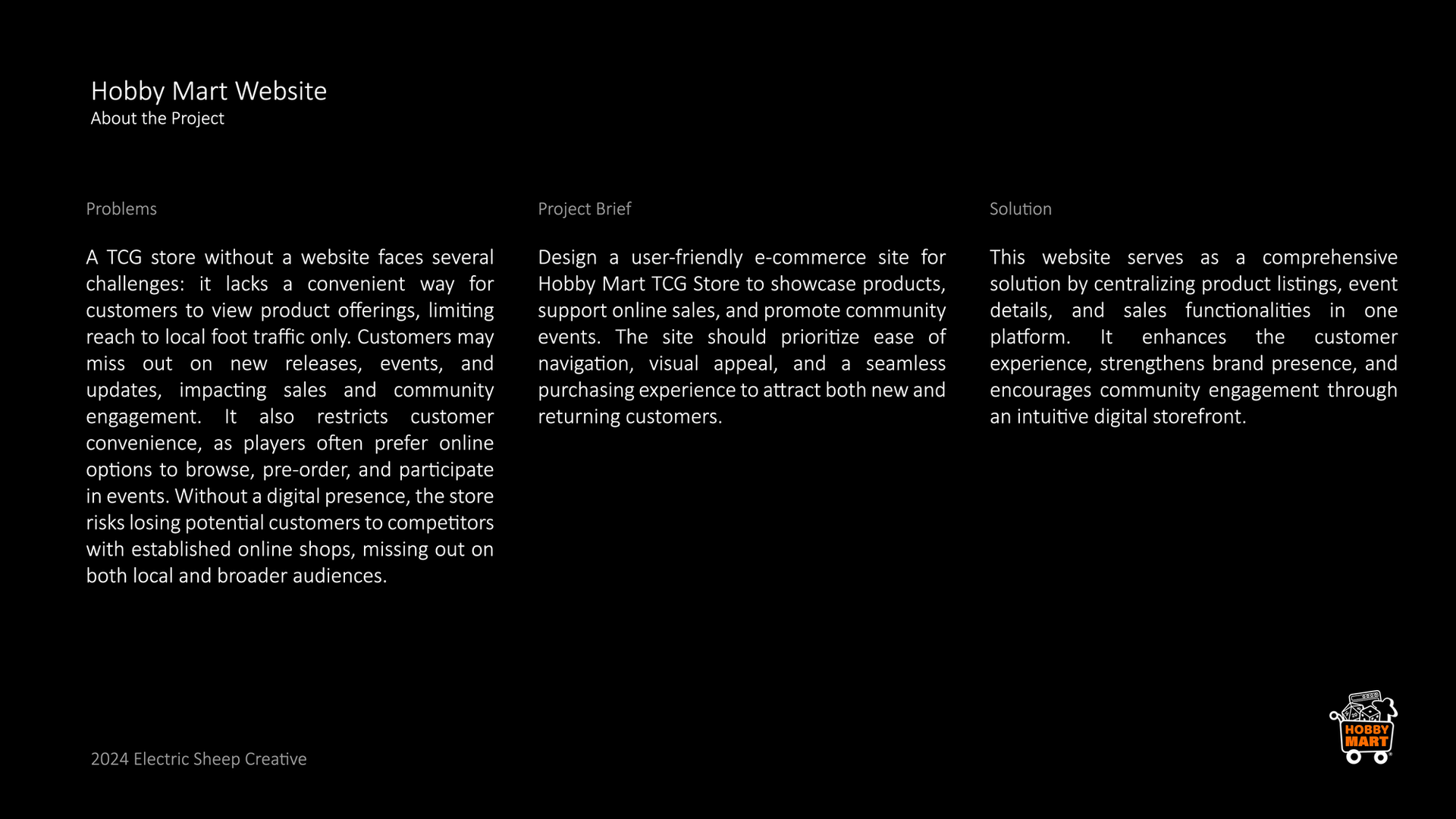 Hobby Mart Website
About the Project

Problems

A TCG store without a website faces several challenges: it lacks a convenient way for customers to view product offerings, limiting reach to local foot traffic only. Customers may miss out on new releases, events, and updates, impacting sales and community engagement. It also restricts customer convenience, as players often prefer online options to browse, pre-order, and participate in events. Without a digital presence, the store risks losing potential customers to competitors with established online shops, missing out on both local and broader audiences.

Project Brief

Design a user-friendly e-commerce site for Hobby Mart TCG Store to showcase products, support online sales, and promote community events. The site should prioritize ease of navigation, visual appeal, and a seamless purchasing experience to attract both new and returning customers.

Solution

This website serves as a comprehensive solution by centralizing product listings, event details, and sales functionalities in one platform. It enhances the customer experience, strengthens brand presence, and encourages community engagement through an intuitive digital storefront.

2024 Electric Sheep Creative

HOBBY MART